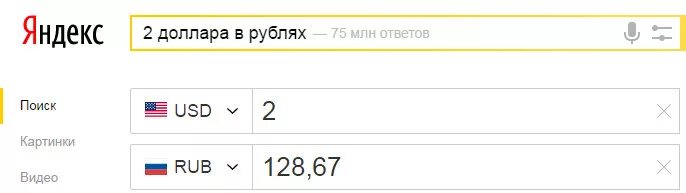 Яндекс

2 доллара в рублях — 75 млн ответов

Поиск

Картинки

Видео

USD

2

RUB

128,67